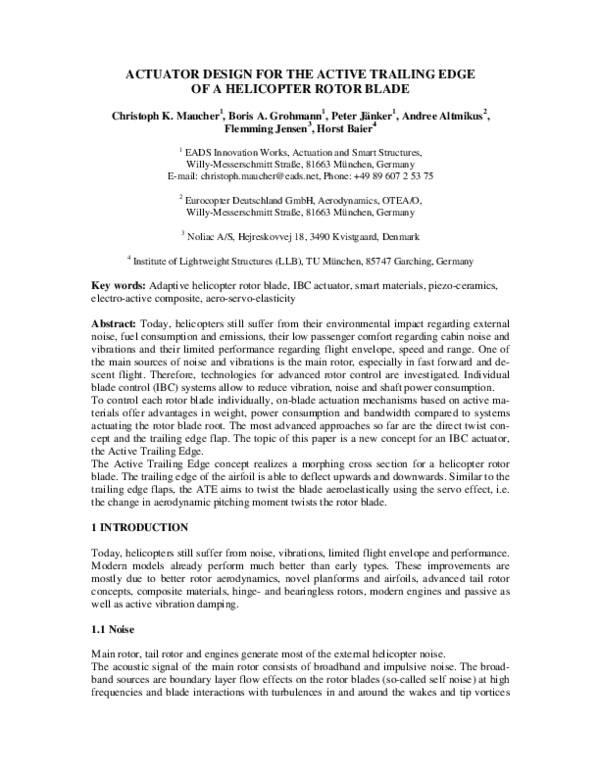 ACTUATOR DESIGN FOR THE ACTIVE TRAILING EDGE OF A HELICOPTER ROTOR BLADE

Christoph K. Maucher$^1$, Boris A. Grohmann$^1$, Peter Jänker$^1$, Andree Altmikus$^2$, Flemming Jensen$^3$, Horst Baier$^4$

$^1$ EADS Innovation Works, Actuation and Smart Structures, Willy-Messerschmitt Straße, 81663 München, Germany
E-mail: christoph.maucher@eads.net, Phone: +49 89 607 2 53 75

$^2$ Eurocopter Deutschland GmbH, Aerodynamics, OTEA/O, Willy-Messerschmitt Straße, 81663 München, Germany

$^3$ Noliac A/S, Hejreskovvej 18, 3490 Kvistgaard, Denmark

$^4$ Institute of Lightweight Structures (LLB), TU München, 85747 Garching, Germany

Key words: Adaptive helicopter rotor blade, IBC actuator, smart materials, piezo-ceramics, electro-active composite, aero-servo-elasticity

Abstract: Today, helicopters still suffer from their environmental impact regarding external noise, fuel consumption and emissions, their low passenger comfort regarding cabin noise and vibrations and their limited performance regarding flight envelope, speed and range. One of the main sources of noise and vibrations is the main rotor, especially in fast forward and descent flight. Therefore, technologies for advanced rotor control are investigated. Individual blade control (IBC) systems allow to reduce vibration, noise and shaft power consumption.
To control each rotor blade individually, on-blade actuation mechanisms based on active materials offer advantages in weight, power consumption and bandwidth compared to systems actuating the rotor blade root. The most advanced approaches so far are the direct twist concept and the trailing edge flap. The topic of this paper is a new concept for an IBC actuator, the Active Trailing Edge.
The Active Trailing Edge concept realizes a morphing cross section for a helicopter rotor blade. The trailing edge of the airfoil is able to deflect upwards and downwards. Similar to the trailing edge flaps, the ATE aims to twist the blade aeroelastically using the servo effect, i.e. the change in aerodynamic pitching moment twists the rotor blade.

1 INTRODUCTION

Today, helicopters still suffer from noise, vibrations, limited flight envelope and performance. Modern models already perform much better than early types. These improvements are mostly due to better rotor aerodynamics, novel planforms and airfoils, advanced tail rotor concepts, composite materials, hinge- and bearingless rotors, modern engines and passive as well as active vibration damping.

1.1 Noise

Main rotor, tail rotor and engines generate most of the external helicopter noise.
The acoustic signal of the main rotor consists of broadband and impulsive noise. The broadband sources are boundary layer flow effects on the rotor blades (so-called self noise) at high frequencies and blade interactions with turbulences in and around the wakes and tip vortices